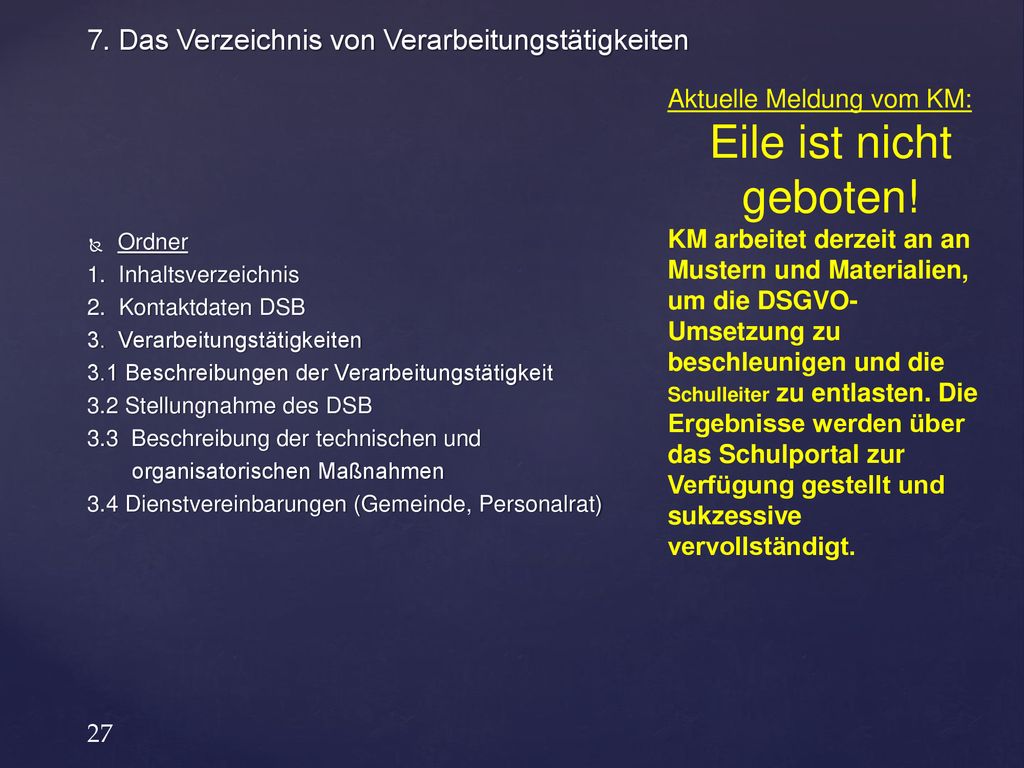 7. Das Verzeichnis von Verarbeitungstätigkeiten

Ordner
1. Inhaltsverzeichnis
2. Kontaktdaten DSB
3. Verarbeitungstätigkeiten
3.1 Beschreibungen der Verarbeitungstätigkeit
3.2 Stellungnahme des DSB
3.3 Beschreibung der technischen und organisatorischen Maßnahmen
3.4 Dienstvereinbarungen (Gemeinde, Personalrat)

Aktuelle Meldung vom KM:
Eile ist nicht geboten!
KM arbeitet derzeit an an Mustern und Materialien, um die DSGVO-Umsetzung zu beschleunigen und die Schulleiter zu entlasten. Die Ergebnisse werden über das Schulportal zur Verfügung gestellt und sukzessive vervollständigt.

27